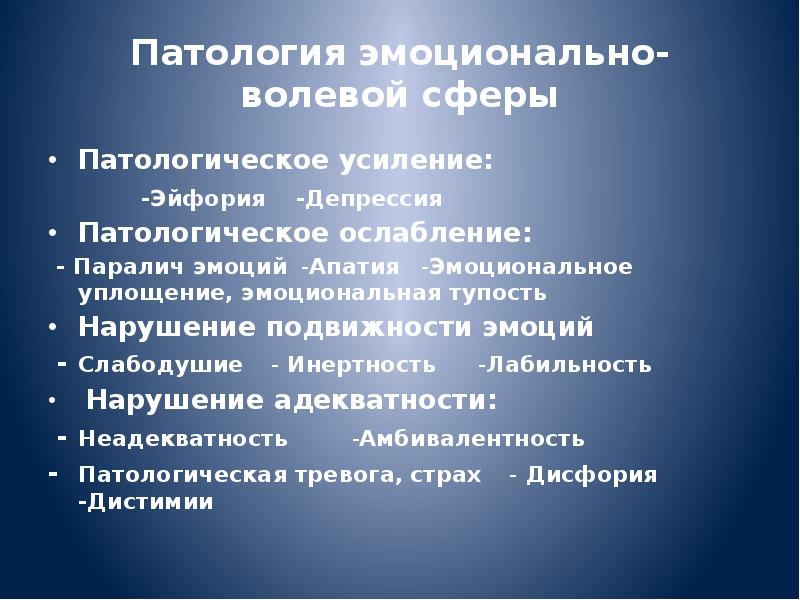 Патология эмоционально-волевой сферы

• Патологическое усиление:

-Эйфория -Депрессия

• Патологическое ослабление:

- Паралич эмоций -Апатия -Эмоциональное уплощение, эмоциональная тупость

• Нарушение подвижности эмоций

- Слабодушие - Инертность -Лабильность

• Нарушение адекватности:

- Неадекватность -Амбивалентность

- Патологическая тревога, страх - Дисфория -Дистимии